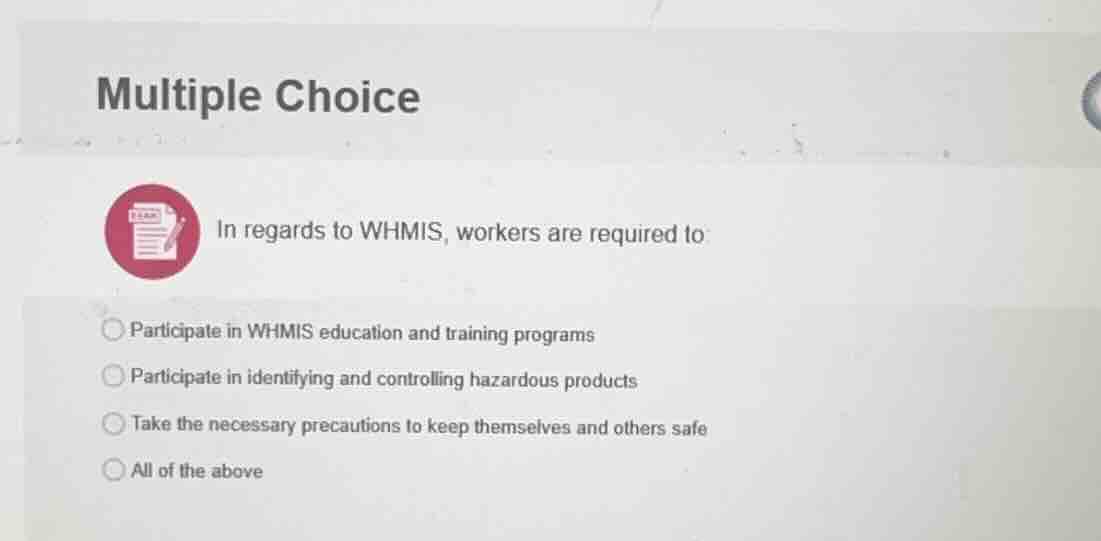 Multiple Choice

In regards to WHMIS, workers are required to:

Participate in WHMIS education and training programs

Participate in identifying and controlling hazardous products

Take the necessary precautions to keep themselves and others safe

All of the above